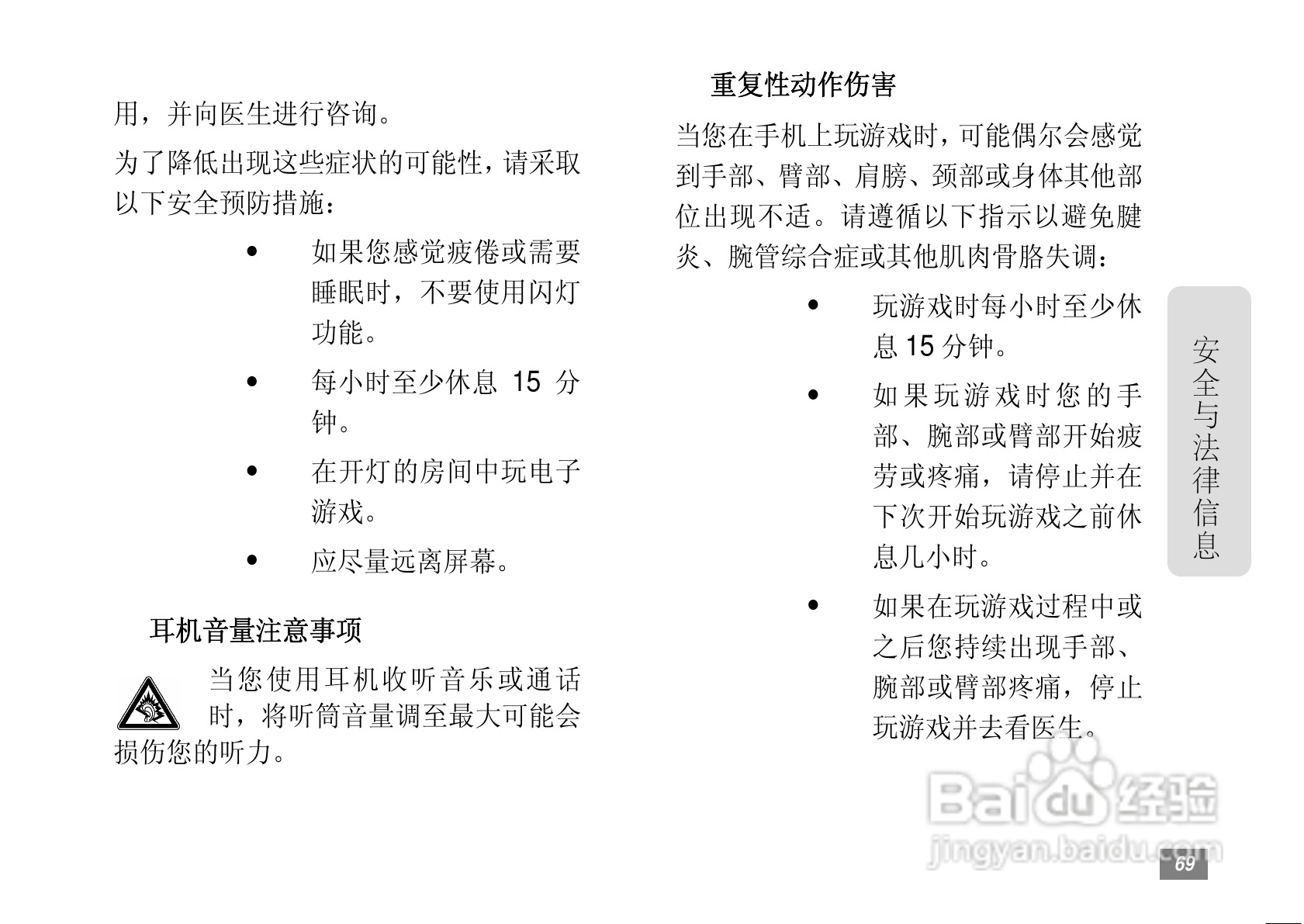 用，并向医生进行咨询。

为了降低出现这些症状的可能性，请采取以下安全预防措施：

• 如果您感觉疲倦或需要睡眠时，不要使用闪灯功能。

• 每小时至少休息 15 分钟。

• 在开灯的房间中玩电子游戏。

• 应尽量远离屏幕。

耳机音量注意事项

当您使用耳机收听音乐或通话时，将听筒音量调至最大可能会损伤您的听力。

重复性动作伤害

当您在手机上玩游戏时，可能偶尔会感觉到手部、臂部、肩膀、颈部或身体其他部位出现不适。请遵循以下指示以避免腱炎、腕管综合症或其他肌肉骨胳失调：

• 玩游戏时每小时至少休息 15 分钟。

• 如果玩游戏时您的手部、腕部或臂部开始疲劳或疼痛，请停止并在下次开始玩游戏之前休息几小时。

• 如果在玩游戏过程中或之后您持续出现手部、腕部或臂部疼痛，停止玩游戏并去看医生。

安全与法律信息

Baidu 经验
jingyan.baidu.com

69